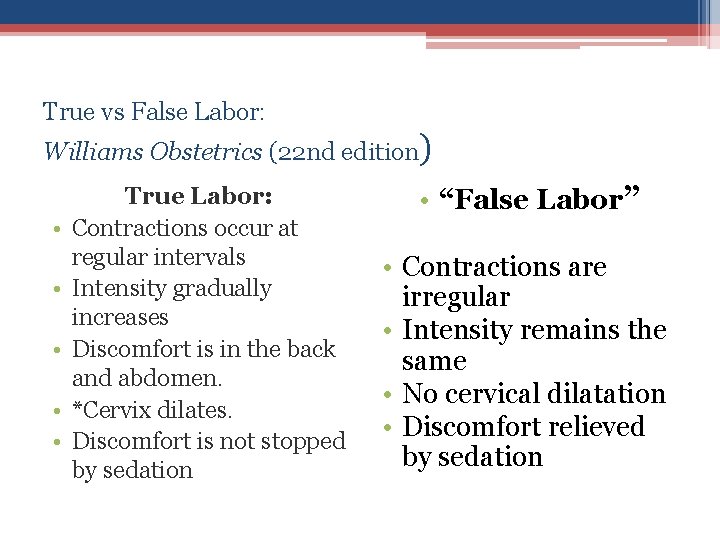 True vs False Labor:
Williams Obstetrics (22nd edition)

True Labor:

• Contractions occur at regular intervals
• Intensity gradually increases
• Discomfort is in the back and abdomen.
• *Cervix dilates.
• Discomfort is not stopped by sedation

• "False Labor"

• Contractions are irregular
• Intensity remains the same
• No cervical dilatation
• Discomfort relieved by sedation